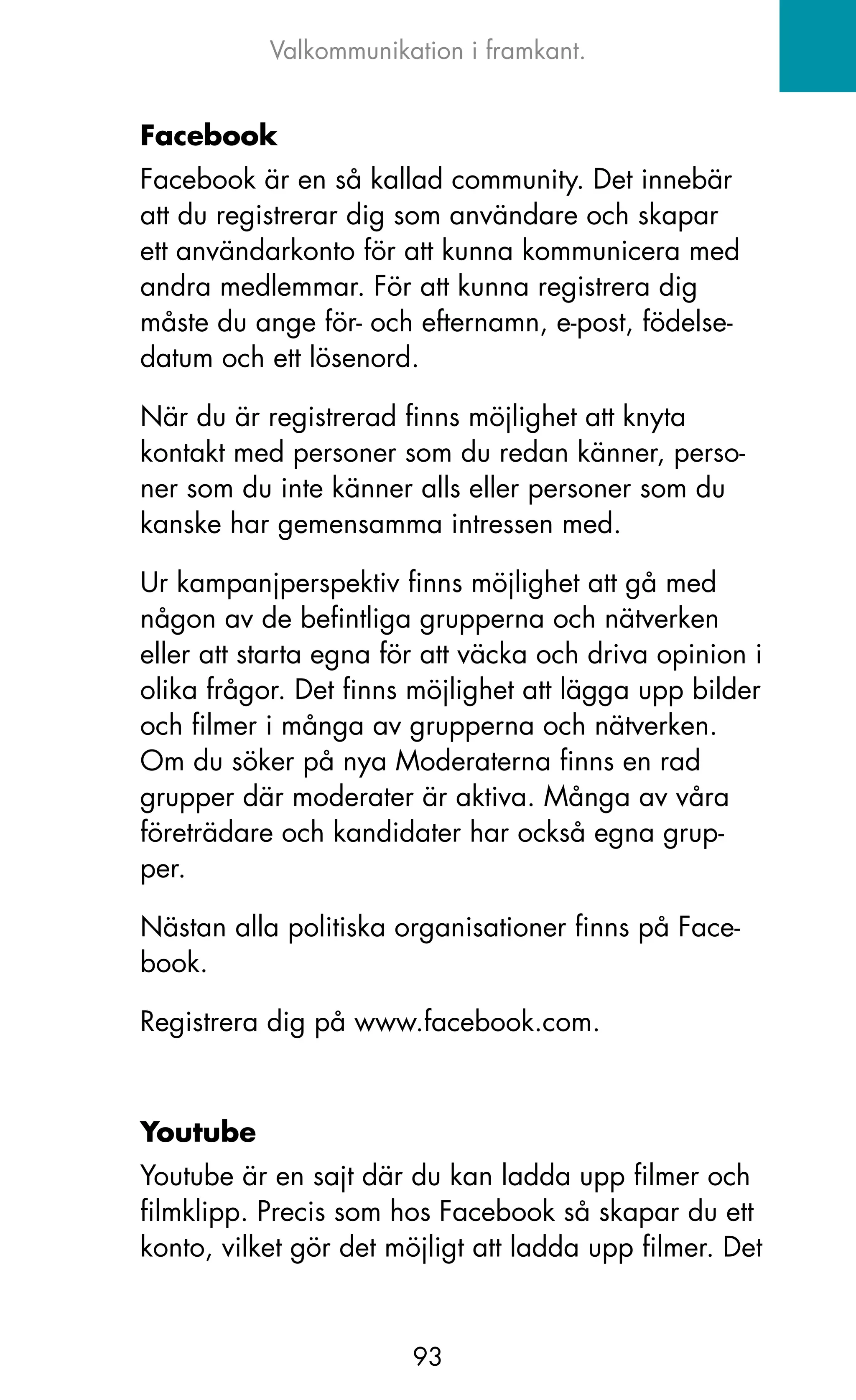 Valkommunikation i framkant.

Facebook

Facebook är en så kallad community. Det innebär att du registrerar dig som användare och skapar ett användarkonto för att kunna kommunicera med andra medlemmar. För att kunna registrera dig måste du ange för- och efternamn, e-post, födelsedatum och ett lösenord.

När du är registrerad finns möjlighet att knyta kontakt med personer som du redan känner, personer som du inte känner alls eller personer som du kanske har gemensamma intressen med.

Ur kampanjperspektiv finns möjlighet att gå med någon av de befintliga grupperna och nätverken eller att starta egna för att väcka och driva opinion i olika frågor. Det finns möjlighet att lägga upp bilder och filmer i många av grupperna och nätverken. Om du söker på nya Moderaterna finns en rad grupper där moderater är aktiva. Många av våra företrädare och kandidater har också egna grupper.

Nästan alla politiska organisationer finns på Facebook.

Registrera dig på www.facebook.com.

Youtube

Youtube är en sajt där du kan ladda upp filmer och filmklipp. Precis som hos Facebook så skapar du ett konto, vilket gör det möjligt att ladda upp filmer. Det

93